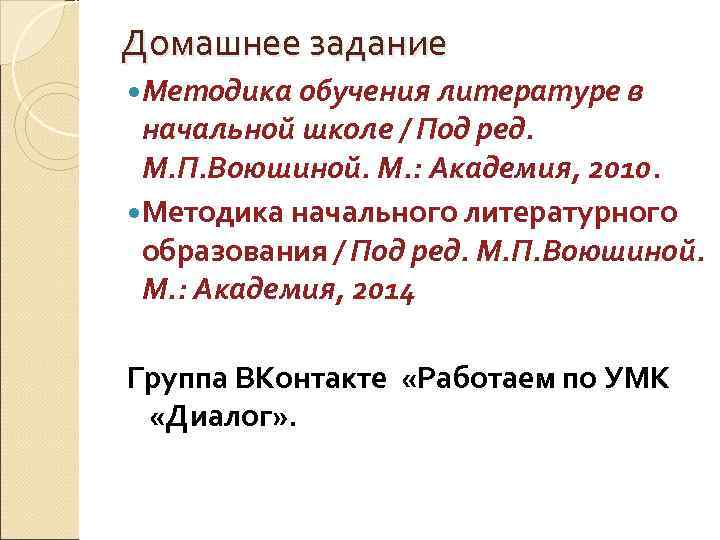 Домашнее задание

• Методика обучения литературе в начальной школе / Под ред. М.П.Воюшиной. М.: Академия, 2010.

• Методика начального литературного образования / Под ред. М.П.Воюшиной. М.: Академия, 2014

Группа ВКонтакте «Работаем по УМК «Диалог».